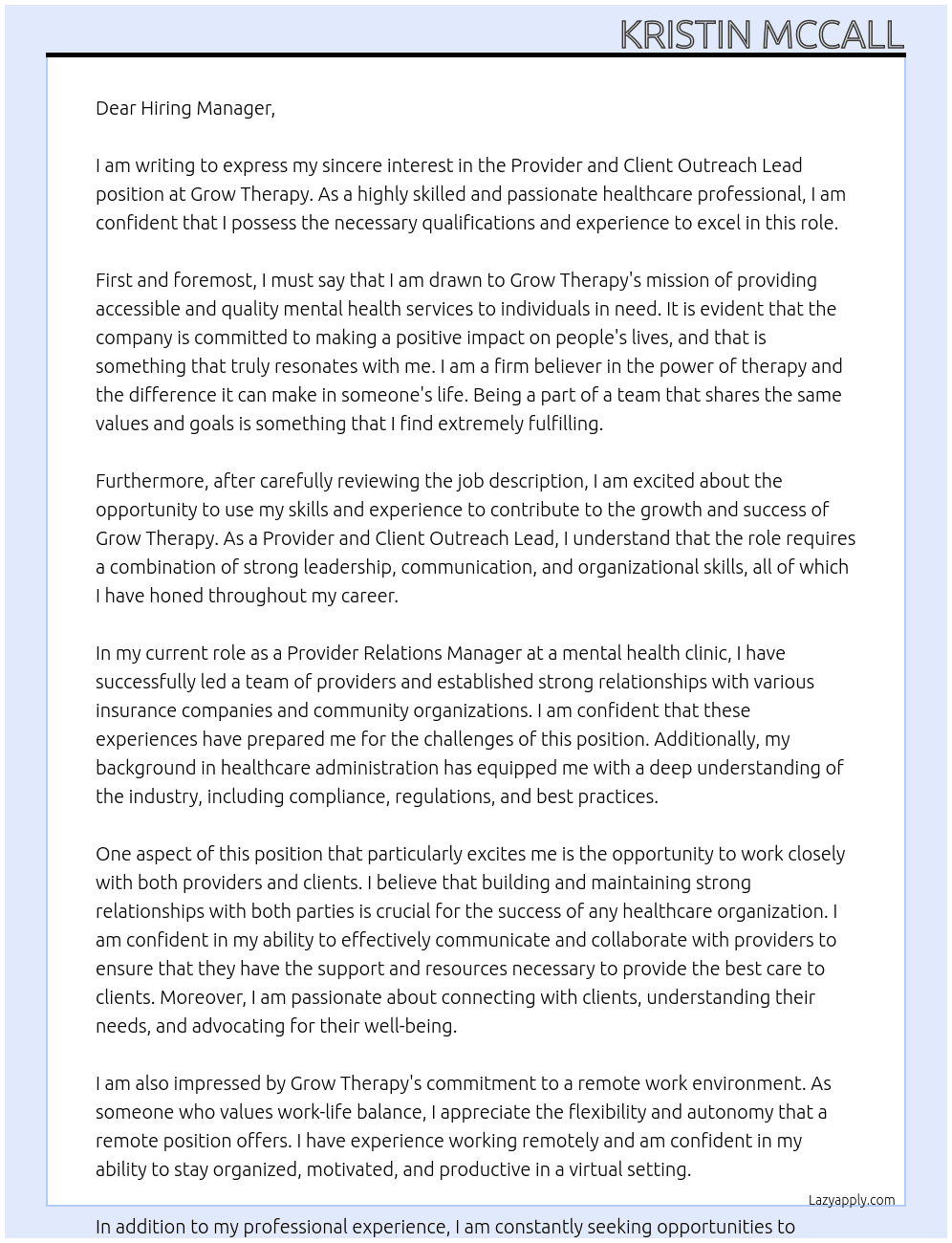 KRISTIN MCCALL

Dear Hiring Manager,

I am writing to express my sincere interest in the Provider and Client Outreach Lead position at Grow Therapy. As a highly skilled and passionate healthcare professional, I am confident that I possess the necessary qualifications and experience to excel in this role.

First and foremost, I must say that I am drawn to Grow Therapy's mission of providing accessible and quality mental health services to individuals in need. It is evident that the company is committed to making a positive impact on people's lives, and that is something that truly resonates with me. I am a firm believer in the power of therapy and the difference it can make in someone's life. Being a part of a team that shares the same values and goals is something that I find extremely fulfilling.

Furthermore, after carefully reviewing the job description, I am excited about the opportunity to use my skills and experience to contribute to the growth and success of Grow Therapy. As a Provider and Client Outreach Lead, I understand that the role requires a combination of strong leadership, communication, and organizational skills, all of which I have honed throughout my career.

In my current role as a Provider Relations Manager at a mental health clinic, I have successfully led a team of providers and established strong relationships with various insurance companies and community organizations. I am confident that these experiences have prepared me for the challenges of this position. Additionally, my background in healthcare administration has equipped me with a deep understanding of the industry, including compliance, regulations, and best practices.

One aspect of this position that particularly excites me is the opportunity to work closely with both providers and clients. I believe that building and maintaining strong relationships with both parties is crucial for the success of any healthcare organization. I am confident in my ability to effectively communicate and collaborate with providers to ensure that they have the support and resources necessary to provide the best care to clients. Moreover, I am passionate about connecting with clients, understanding their needs, and advocating for their well-being.

I am also impressed by Grow Therapy's commitment to a remote work environment. As someone who values work-life balance, I appreciate the flexibility and autonomy that a remote position offers. I have experience working remotely and am confident in my ability to stay organized, motivated, and productive in a virtual setting.

Lazyapply.com

In addition to my professional experience, I am constantly seeking opportunities to